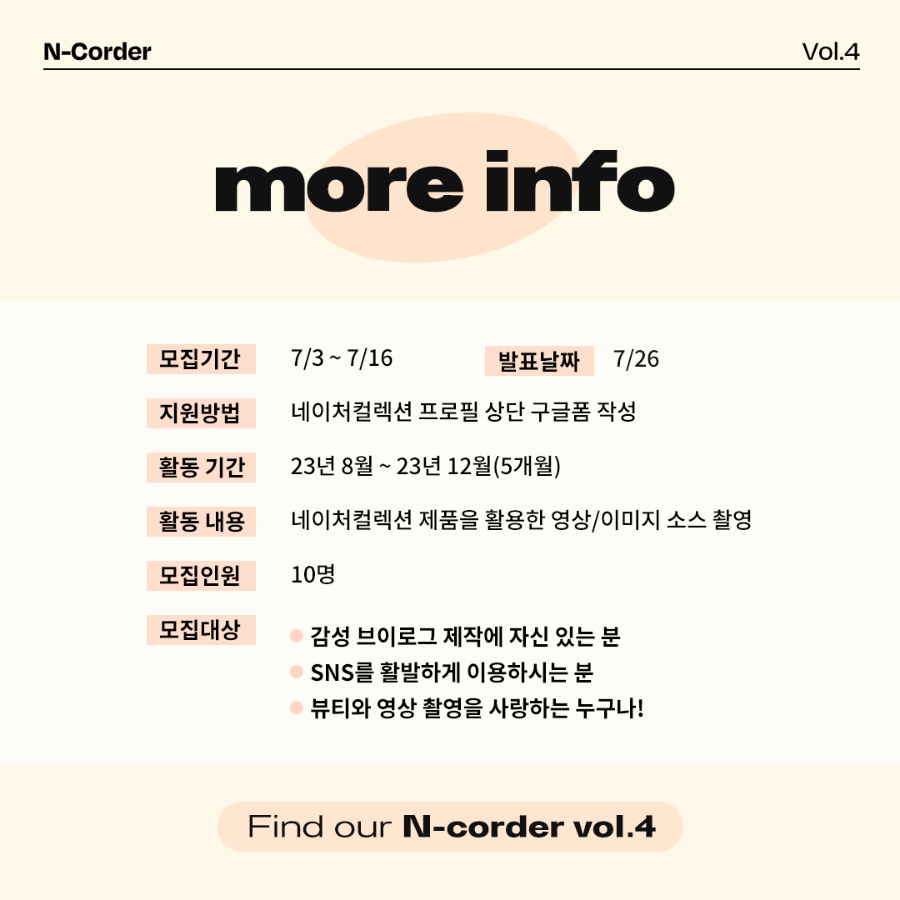 N-Corder

Vol.4

more info

모집기간 7/3 ~ 7/16 발표날짜 7/26

지원방법 네이처컬렉션 프로필 상단 구글폼 작성

활동 기간 23년 8월 ~ 23년 12월(5개월)

활동 내용 네이처컬렉션 제품을 활용한 영상/이미지 소스 촬영

모집인원 10명

모집대상
• 감성 브이로그 제작에 자신 있는 분
• SNS를 활발하게 이용하시는 분
• 뷰티와 영상 촬영을 사랑하는 누구나!

Find our N-corder vol.4